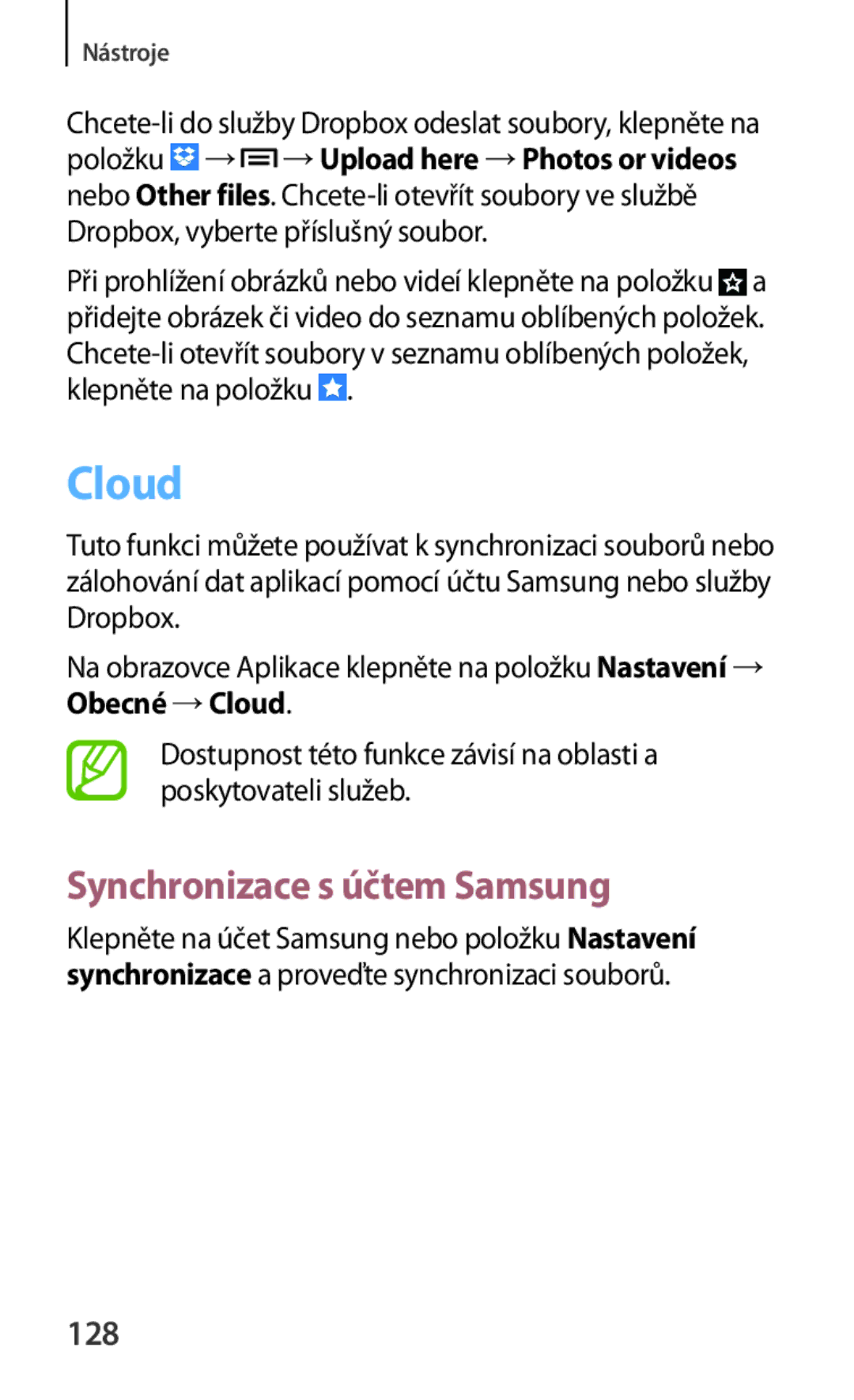 Nástroje

Chcete-li do služby Dropbox odeslat soubory, klepněte na položku → → Upload here → Photos or videos nebo Other files. Chcete-li otevřít soubory ve službě Dropbox, vyberte příslušný soubor.

Při prohlížení obrázků nebo videí klepněte na položku a přidejte obrázek či video do seznamu oblíbených položek. Chcete-li otevřít soubory v seznamu oblíbených položek, klepněte na položku .

Cloud

Tuto funkci můžete používat k synchronizaci souborů nebo zálohování dat aplikací pomocí účtu Samsung nebo služby Dropbox.

Na obrazovce Aplikace klepněte na položku Nastavení → Obecné → Cloud.

Dostupnost této funkce závisí na oblasti a poskytovateli služeb.

Synchronizace s účtem Samsung

Klepněte na účet Samsung nebo položku Nastavení synchronizace a proveďte synchronizaci souborů.

128